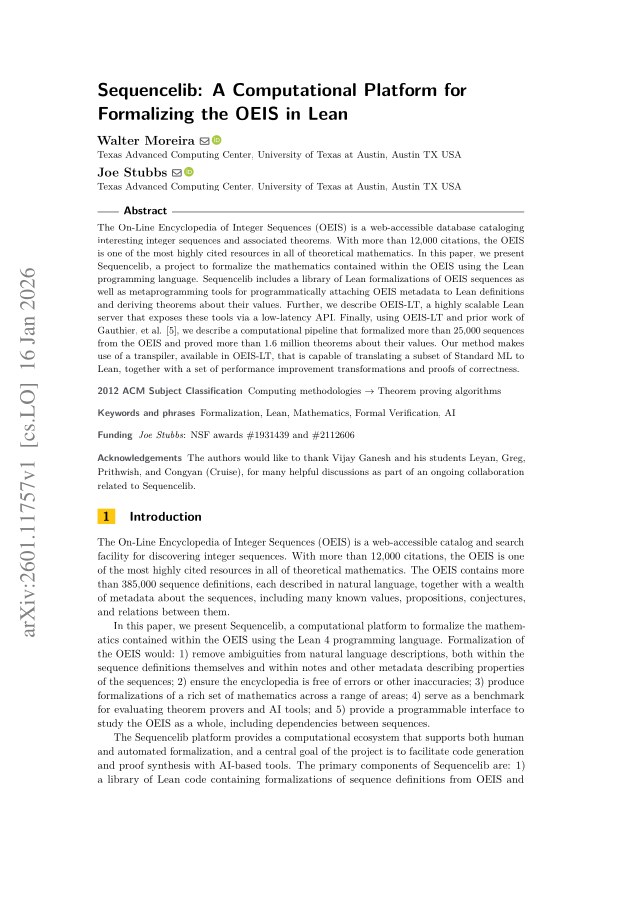 Sequencelib: A Computational Platform for Formalizing the OEIS in Lean

Walter Moreira

Texas Advanced Computing Center, University of Texas at Austin, Austin TX USA

Joe Stubbs

Texas Advanced Computing Center, University of Texas at Austin, Austin TX USA

Abstract

The On-Line Encyclopedia of Integer Sequences (OEIS) is a web-accessible database cataloging interesting integer sequences and associated theorems. With more than 12,000 citations, the OEIS is one of the most highly cited resources in all of theoretical mathematics. In this paper, we present Sequencelib, a project to formalize the mathematics contained within the OEIS using the Lean programming language. Sequencelib includes a library of Lean formalizations of OEIS sequences as well as metaprogramming tools for programmatically attaching OEIS metadata to Lean definitions and deriving theorems about their values. Further, we describe OEIS-LT, a highly scalable Lean server that exposes these tools via a low-latency API. Finally, using OEIS-LT and prior work of Gauthier, et al. [5], we describe a computational pipeline that formalized more than 25,000 sequences from the OEIS and proved more than 1.6 million theorems about their values. Our method makes use of a transpiler, available in OEIS-LT, that is capable of translating a subset of Standard ML to Lean, together with a set of performance improvement transformations and proofs of correctness.

2012 ACM Subject Classification Computing methodologies → Theorem proving algorithms

Keywords and phrases Formalization, Lean, Mathematics, Formal Verification, AI

Funding Joe Stubbs: NSF awards #1931439 and #2112606

Acknowledgements The authors would like to thank Vijay Ganesh and his students Leyan, Greg, Prithwish, and Congyan (Cruise), for many helpful discussions as part of an ongoing collaboration related to Sequencelib.

1 Introduction

The On-Line Encyclopedia of Integer Sequences (OEIS) is a web-accessible catalog and search facility for discovering integer sequences. With more than 12,000 citations, the OEIS is one of the most highly cited resources in all of theoretical mathematics. The OEIS contains more than 385,000 sequence definitions, each described in natural language, together with a wealth of metadata about the sequences, including many known values, propositions, conjectures, and relations between them.

In this paper, we present Sequencelib, a computational platform to formalize the mathematics contained within the OEIS using the Lean 4 programming language. Formalization of the OEIS would: 1) remove ambiguities from natural language descriptions, both within the sequence definitions themselves and within notes and other metadata describing properties of the sequences; 2) ensure the encyclopedia is free of errors or other inaccuracies; 3) produce formalizations of a rich set of mathematics across a range of areas; 4) serve as a benchmark for evaluating theorem provers and AI tools; and 5) provide a programmable interface to study the OEIS as a whole, including dependencies between sequences.

The Sequencelib platform provides a computational ecosystem that supports both human and automated formalization, and a central goal of the project is to facilitate code generation and proof synthesis with AI-based tools. The primary components of Sequencelib are: 1) a library of Lean code containing formalizations of sequence definitions from OEIS and

arXiv:2601.11757v1 [cs.LO] 16 Jan 2026